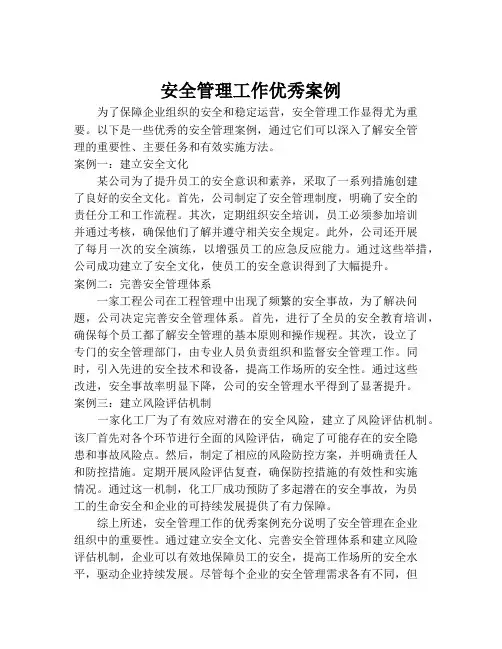 安全管理工作优秀案例

为了保障企业组织的安全和稳定运营，安全管理工作显得尤为重要。以下是一些优秀的安全管理案例，通过它们可以深入了解安全管理的重要性、主要任务和有效实施方法。

案例一：建立安全文化

某公司为了提升员工的安全意识和素养，采取了一系列措施创建了良好的安全文化。首先，公司制定了安全管理制度，明确了安全的责任分工和工作流程。其次，定期组织安全培训，员工必须参加培训并通过考核，确保他们了解并遵守相关安全规定。此外，公司还开展了每月一次的安全演练，以增强员工的应急反应能力。通过这些举措，公司成功建立了安全文化，使员工的安全意识得到了大幅提升。

案例二：完善安全管理体系

一家工程公司在工程管理中出现了频繁的安全事故，为了解决问题，公司决定完善安全管理体系。首先，进行了全员的安全教育培训，确保每个员工都了解安全管理的基本原则和操作规程。其次，设立了专门的安全管理部门，由专业人员负责组织和监督安全管理工作。同时，引入先进的安全技术和设备，提高工作场所的安全性。通过这些改进，安全事故率明显下降，公司的安全管理水平得到了显著提升。

案例三：建立风险评估机制

一家化工厂为了有效应对潜在的安全风险，建立了风险评估机制。该厂首先对各个环节进行全面的风险评估，确定了可能存在的安全隐患和事故风险点。然后，制定了相应的风险防控方案，并明确责任人和防控措施。定期开展风险评估复查，确保防控措施的有效性和实施情况。通过这一机制，化工厂成功预防了多起潜在的安全事故，为员工的生命安全和企业的可持续发展提供了有力保障。

综上所述，安全管理工作的优秀案例充分说明了安全管理在企业组织中的重要性。通过建立安全文化、完善安全管理体系和建立风险评估机制，企业可以有效地保障员工的安全，提高工作场所的安全水平，驱动企业持续发展。尽管每个企业的安全管理需求各有不同，但